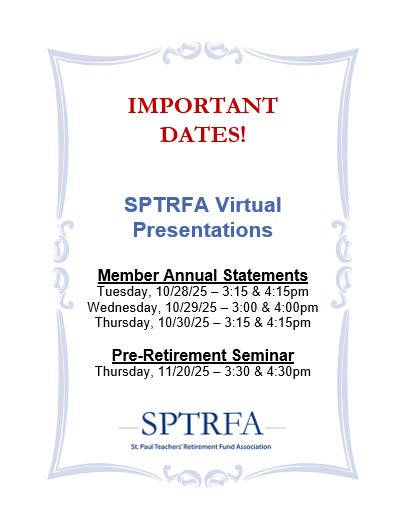 IMPORTANT DATES!

SPTRFA Virtual Presentations

Member Annual Statements
Tuesday, 10/28/25 – 3:15 & 4:15pm
Wednesday, 10/29/25 – 3:00 & 4:00pm
Thursday, 10/30/25 – 3:15 & 4:15pm

Pre-Retirement Seminar
Thursday, 11/20/25 – 3:30 & 4:30pm

SPTRFA
St. Paul Teachers' Retirement Fund Association